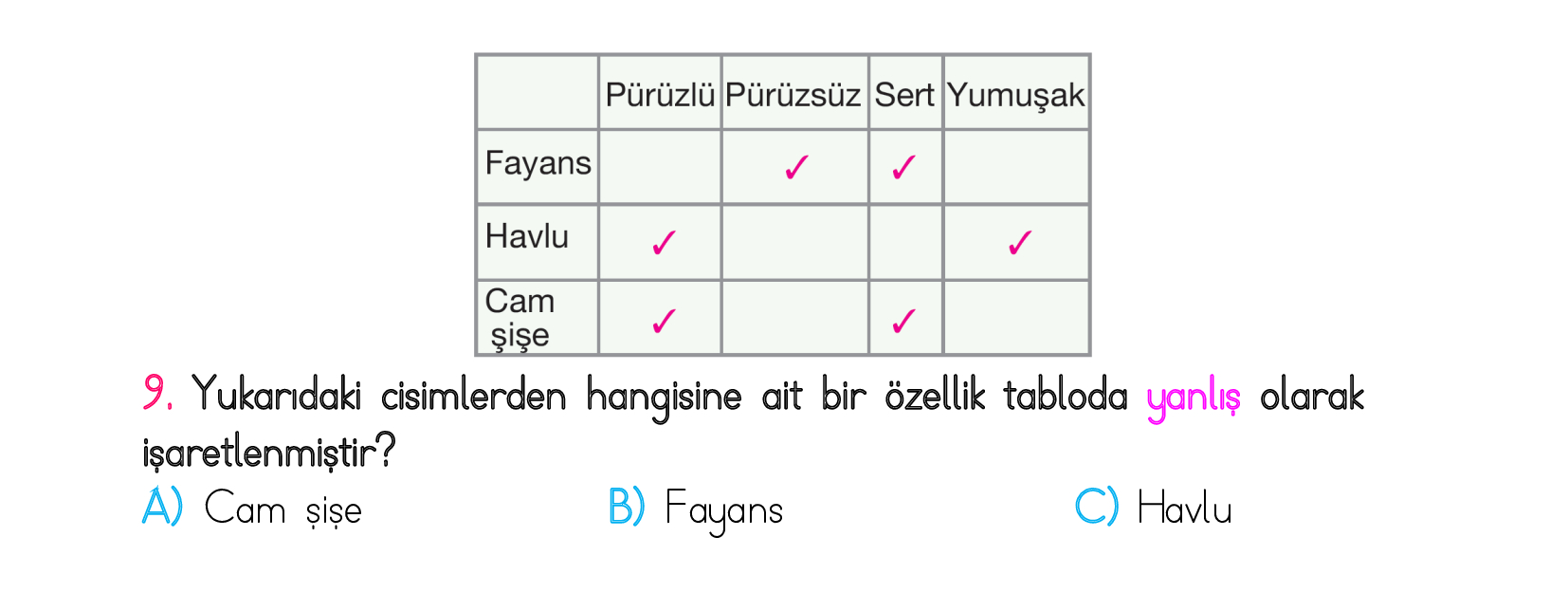 | | Pürüzlü | Pürüzsüz | Sert | Yumuşak |
|---|---|---|---|---|
| Fayans | | ✓ | ✓ | |
| Havlu | ✓ | | | ✓ |
| Cam şişe | ✓ | | ✓ | |

9. Yukarıdaki cisimlerden hangisine ait bir özellik tabloda yanlış olarak işaretlenmiştir?

A) Cam şişe
B) Fayans
C) Havlu